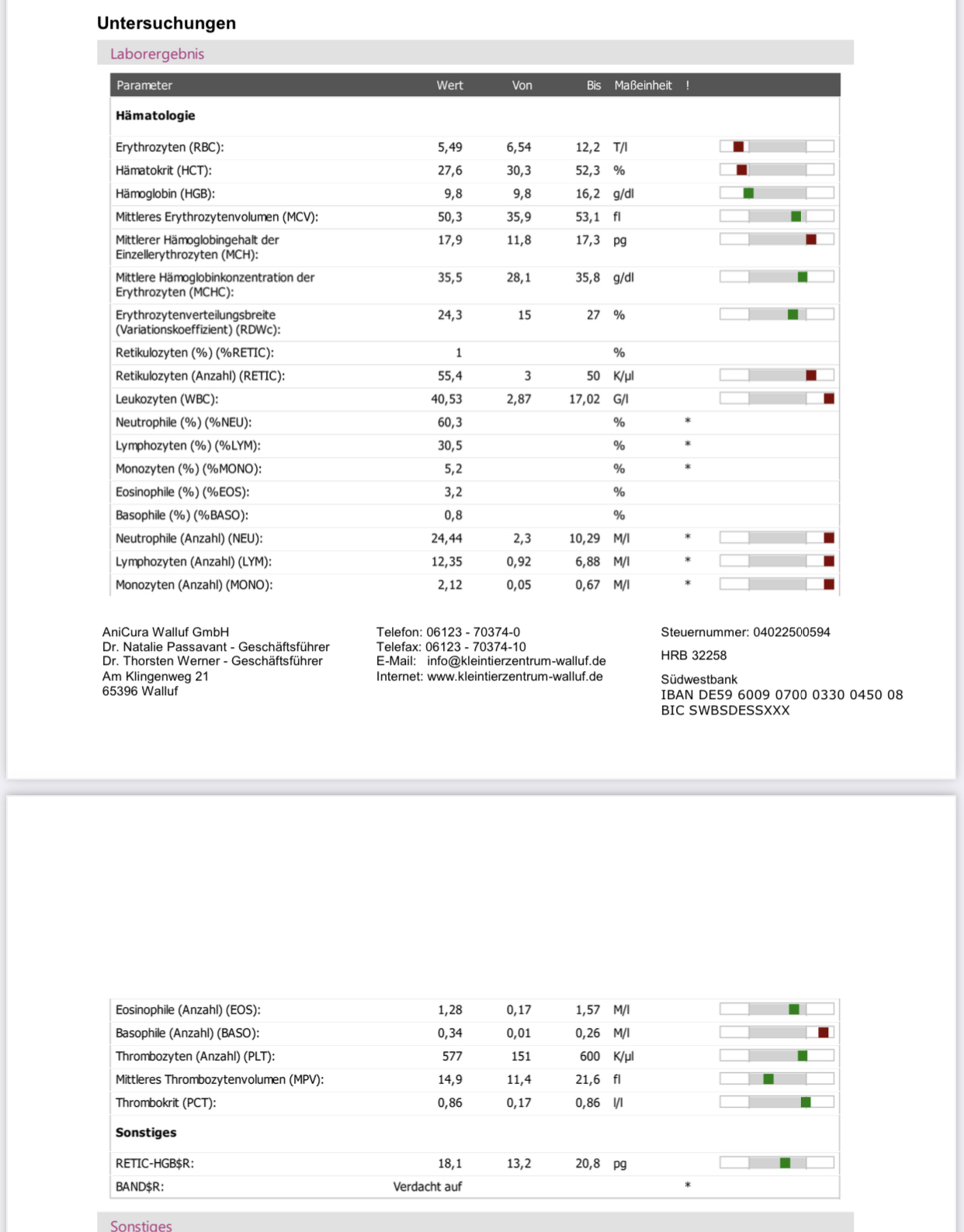 Untersuchungen

Laborergebnis

| Parameter | Wert | Von | Bis | Maßeinheit | ! |
|---|---|---|---|---|---|
| **Hämatologie** | | | | | |
| Erythrozyten (RBC): | 5,49 | 6,54 | 12,2 | T/l | |
| Hämatokrit (HCT): | 27,6 | 30,3 | 52,3 | % | |
| Hämoglobin (HGB): | 9,8 | 9,8 | 16,2 | g/dl | |
| Mittleres Erythrozytenvolumen (MCV): | 50,3 | 35,9 | 53,1 | fl | |
| Mittlerer Hämoglobingehalt der Einzellerythrozyten (MCH): | 17,9 | 11,8 | 17,3 | pg | |
| Mittlere Hämoglobinkonzentration der Erythrozyten (MCHC): | 35,5 | 28,1 | 35,8 | g/dl | |
| Erythrozytenverteilungsbreite (Variationskoeffizient) (RDWc): | 24,3 | 15 | 27 | % | |
| Retikulozyten (%) (%RETIC): | 1 | | | % | |
| Retikulozyten (Anzahl) (RETIC): | 55,4 | 3 | 50 | K/µl | |
| Leukozyten (WBC): | 40,53 | 2,87 | 17,02 | G/l | |
| Neutrophile (%) (%NEU): | 60,3 | | | % | * |
| Lymphozyten (%) (%LYM): | 30,5 | | | % | * |
| Monozyten (%) (%MONO): | 5,2 | | | % | * |
| Eosinophile (%) (%EOS): | 3,2 | | | % | |
| Basophile (%) (%BASO): | 0,8 | | | % | |
| Neutrophile (Anzahl) (NEU): | 24,44 | 2,3 | 10,29 | M/l | * |
| Lymphozyten (Anzahl) (LYM): | 12,35 | 0,92 | 6,88 | M/l | * |
| Monozyten (Anzahl) (MONO): | 2,12 | 0,05 | 0,67 | M/l | * |

AniCura Walluf GmbH
Dr. Natalie Passavant - Geschäftsführer
Dr. Thorsten Werner - Geschäftsführer
Am Klingenweg 21
65396 Walluf

Telefon: 06123 - 70374-0
Telefax: 06123 - 70374-10
E-Mail: info@kleintierzentrum-walluf.de
Internet: www.kleintierzentrum-walluf.de

Steuernummer: 04022500594

HRB 32258

Südwestbank
IBAN DE59 6009 0700 0330 0450 08
BIC SWBSDESSXXX

| | | | | | |
|---|---|---|---|---|---|
| Eosinophile (Anzahl) (EOS): | 1,28 | 0,17 | 1,57 | M/l | |
| Basophile (Anzahl) (BASO): | 0,34 | 0,01 | 0,26 | M/l | |
| Thrombozyten (Anzahl) (PLT): | 577 | 151 | 600 | K/µl | |
| Mittleres Thrombozytenvolumen (MPV): | 14,9 | 11,4 | 21,6 | fl | |
| Thrombokrit (PCT): | 0,86 | 0,17 | 0,86 | l/l | |
| **Sonstiges** | | | | | |
| RETIC-HGB$R: | 18,1 | 13,2 | 20,8 | pg | |
| BAND$R: | Verdacht auf | | | | * |

Sonstiges